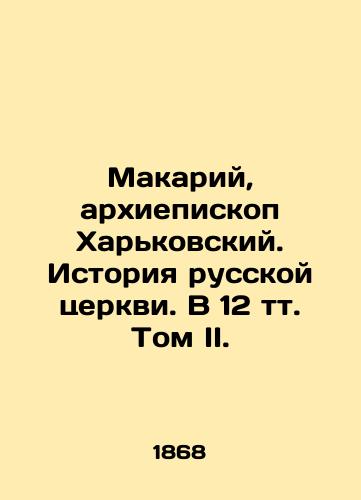 Макарий, архиепископ Харьковский. История русской церкви. В 12 тт. Том II.

1868